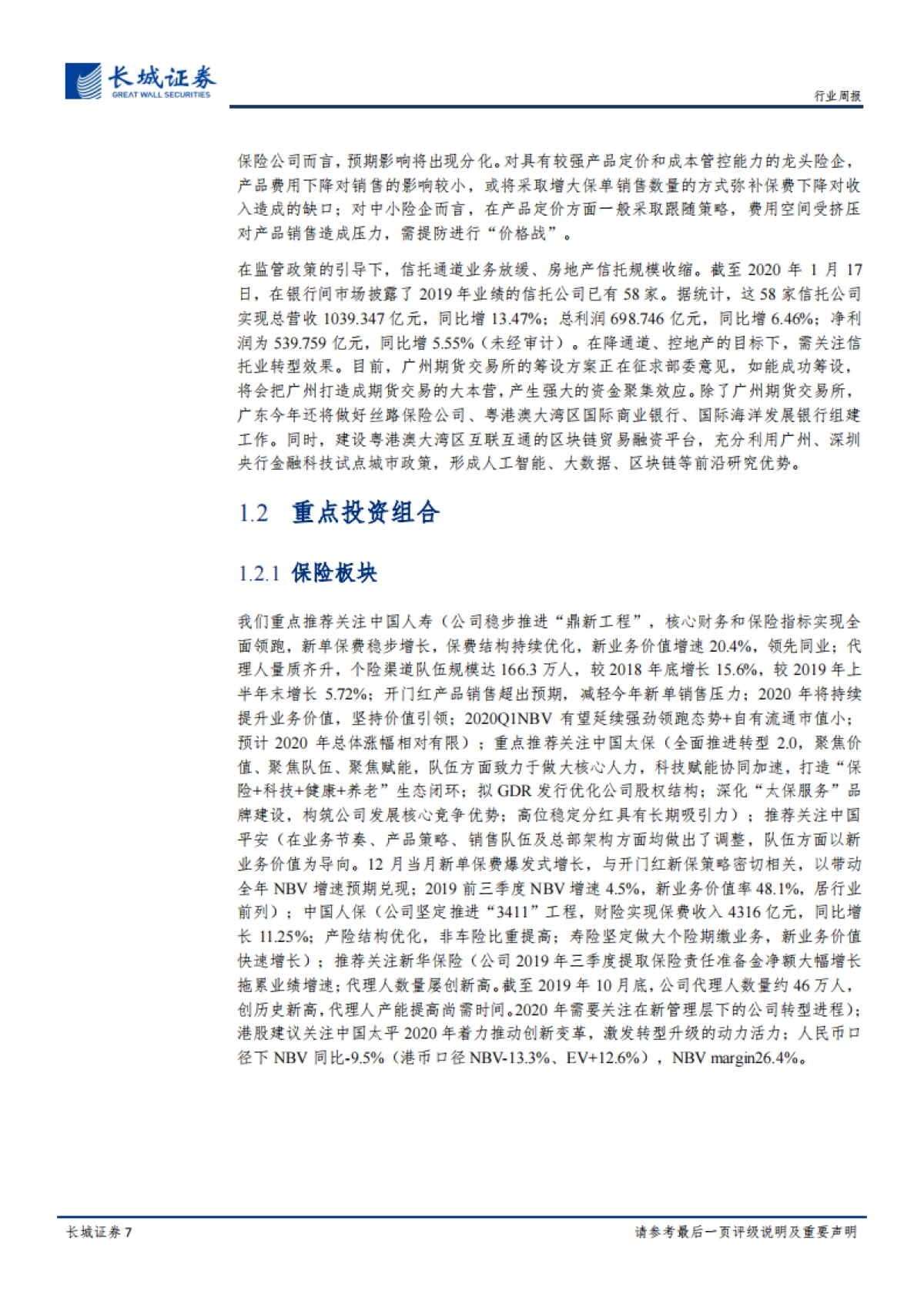 长城证券
GREAT WALL SECURITIES

行业周报

保险公司而言，预期影响将出现分化。对具有较强产品定价和成本管控能力的龙头险企，产品费用下降对销售的影响较小，或将采取增大保单销售数量的方式弥补保费下降对收入造成的缺口；对中小险企而言，在产品定价方面一般采取跟随策略，费用空间受挤压对产品销售造成压力，需提防进行“价格战”。

在监管政策的引导下，信托通道业务放缓、房地产信托规模收缩。截至 2020 年 1 月 17 日，在银行间市场披露了 2019 年业绩的信托公司已有 58 家。据统计，这 58 家信托公司实现总营收 1039.347 亿元，同比增 13.47%；总利润 698.746 亿元，同比增 6.46%；净利润为 539.759 亿元，同比增 5.55%（未经审计）。在降通道、控地产的目标下，需关注信托业转型效果。目前，广州期货交易所的筹设方案正在征求部委意见，如能成功筹设，将会把广州打造成期货交易的大本营，产生强大的资金聚集效应。除了广州期货交易所，广东今年还将做好丝路保险公司、粤港澳大湾区国际商业银行、国际海洋发展银行组建工作。同时，建设粤港澳大湾区互联互通的区块链贸易融资平台，充分利用广州、深圳央行金融科技试点城市政策，形成人工智能、大数据、区块链等前沿研究优势。

1.2 重点投资组合

1.2.1 保险板块

我们重点推荐关注中国人寿（公司稳步推进“鼎新工程”，核心财务和保险指标实现全面领跑，新单保费稳步增长，保费结构持续优化，新业务价值增速 20.4%，领先同业；代理人量质齐升，个险渠道队伍规模达 166.3 万人，较 2018 年底增长 15.6%，较 2019 年上半年末增长 5.72%；开门红产品销售超出预期，减轻今年新单销售压力；2020 年将持续提升业务价值，坚持价值引领；2020Q1NBV 有望延续强劲领跑态势+自有流通市值小；预计 2020 年总体涨幅相对有限）；重点推荐关注中国太保（全面推进转型 2.0，聚焦价值、聚焦队伍、聚焦赋能，队伍方面致力于做大核心人力，科技赋能协同加速，打造“保险+科技+健康+养老”生态闭环；拟 GDR 发行优化公司股权结构；深化“太保服务”品牌建设，构筑公司发展核心竞争优势；高位稳定分红具有长期吸引力）；推荐关注中国平安（在业务节奏、产品策略、销售队伍及总部架构方面均做出了调整，队伍方面以新业务价值为导向。12 月当月新单保费爆发式增长，与开门红新保策略密切相关，以带动全年 NBV 增速预期兑现；2019 前三季度 NBV 增速 4.5%，新业务价值率 48.1%，居行业前列）；中国人保（公司坚定推进“3411”工程，财险实现保费收入 4316 亿元，同比增长 11.25%；产险结构优化，非车险比重提高；寿险坚定做大个险期缴业务，新业务价值快速增长）；推荐关注新华保险（公司 2019 年三季度提取保险责任准备金净额大幅增长拖累业绩增速；代理人数量屡创新高。截至 2019 年 10 月底，公司代理人数量约 46 万人，创历史新高，代理人产能提高尚需时间。2020 年需要关注在新管理层下的公司转型进程）；港股建议关注中国太平 2020 年着力推动创新变革，激发转型升级的动力活力；人民币口径下 NBV 同比-9.5%（港币口径 NBV-13.3%、EV+12.6%），NBV margin26.4%。

长城证券 7

请参考最后一页评级说明及重要声明